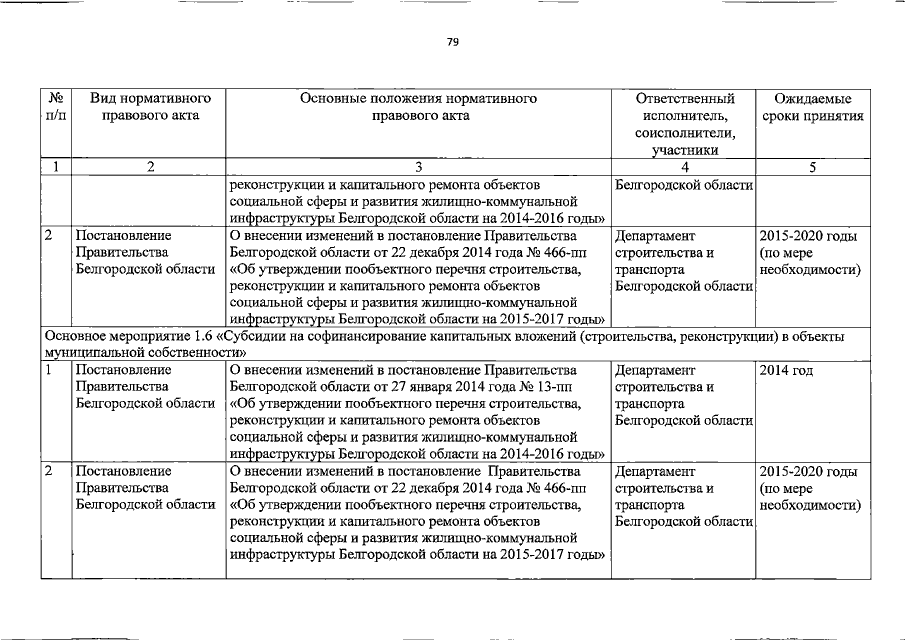 79

| № п/п | Вид нормативного правового акта | Основные положения нормативного правового акта | Ответственный исполнитель, соисполнители, участники | Ожидаемые сроки принятия |
|---|---|---|---|---|
| 1 | 2 | 3 | 4 | 5 |
| | | реконструкции и капитального ремонта объектов социальной сферы и развития жилищно-коммунальной инфраструктуры Белгородской области на 2014-2016 годы» | Белгородской области | |
| 2 | Постановление Правительства Белгородской области | О внесении изменений в постановление Правительства Белгородской области от 22 декабря 2014 года № 466-пп «Об утверждении пообъектного перечня строительства, реконструкции и капитального ремонта объектов социальной сферы и развития жилищно-коммунальной инфраструктуры Белгородской области на 2015-2017 годы» | Департамент строительства и транспорта Белгородской области | 2015-2020 годы (по мере необходимости) |
| Основное мероприятие 1.6 «Субсидии на софинансирование капитальных вложений (строительства, реконструкции) в объекты муниципальной собственности» | | | | |
| 1 | Постановление Правительства Белгородской области | О внесении изменений в постановление Правительства Белгородской области от 27 января 2014 года № 13-пп «Об утверждении пообъектного перечня строительства, реконструкции и капитального ремонта объектов социальной сферы и развития жилищно-коммунальной инфраструктуры Белгородской области на 2014-2016 годы» | Департамент строительства и транспорта Белгородской области | 2014 год |
| 2 | Постановление Правительства Белгородской области | О внесении изменений в постановление Правительства Белгородской области от 22 декабря 2014 года № 466-пп «Об утверждении пообъектного перечня строительства, реконструкции и капитального ремонта объектов социальной сферы и развития жилищно-коммунальной инфраструктуры Белгородской области на 2015-2017 годы» | Департамент строительства и транспорта Белгородской области | 2015-2020 годы (по мере необходимости) |